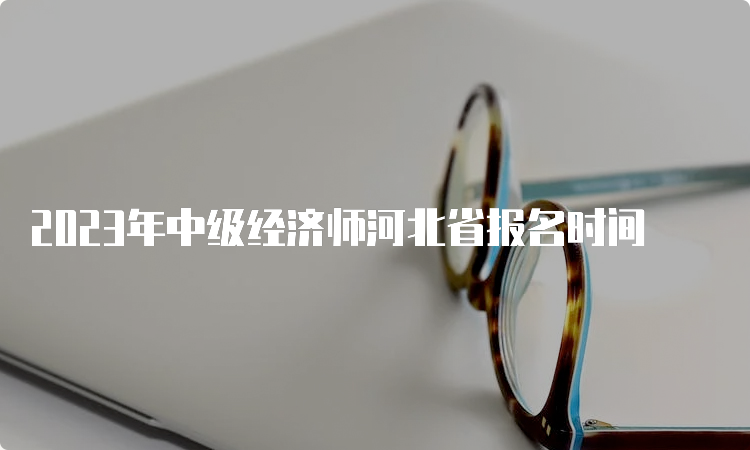 2023年中级经济师河北省报名时间